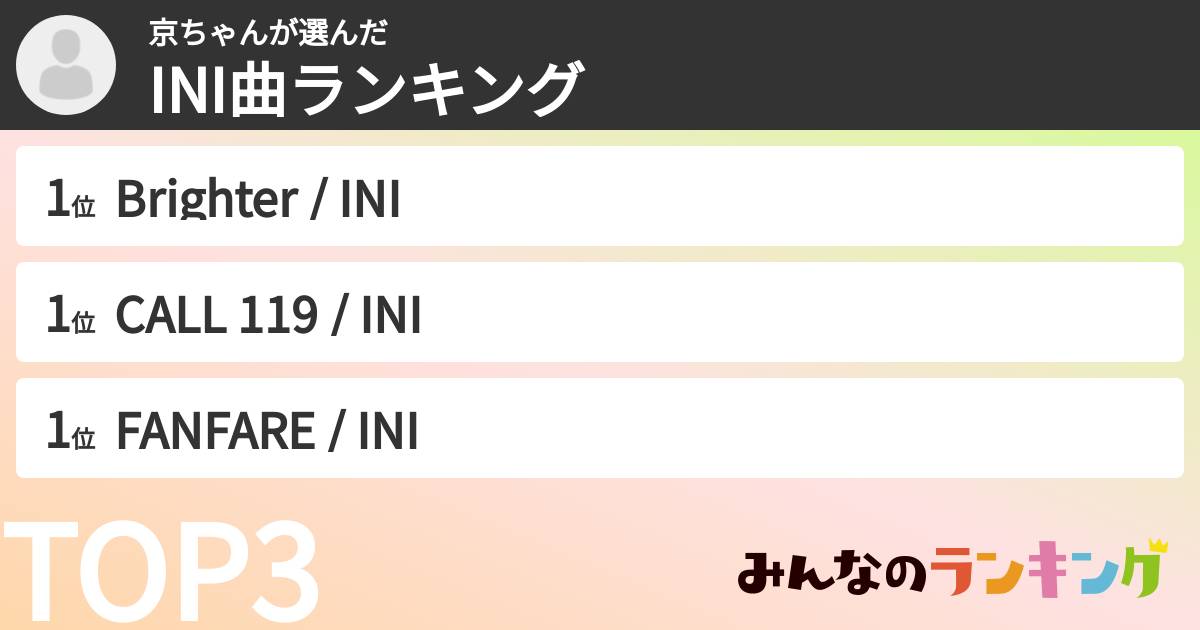 京ちゃんが選んだ
INI曲ランキング

1位 Brighter / INI

1位 CALL 119 / INI

1位 FANFARE / INI

TOP3

みんなのランキング